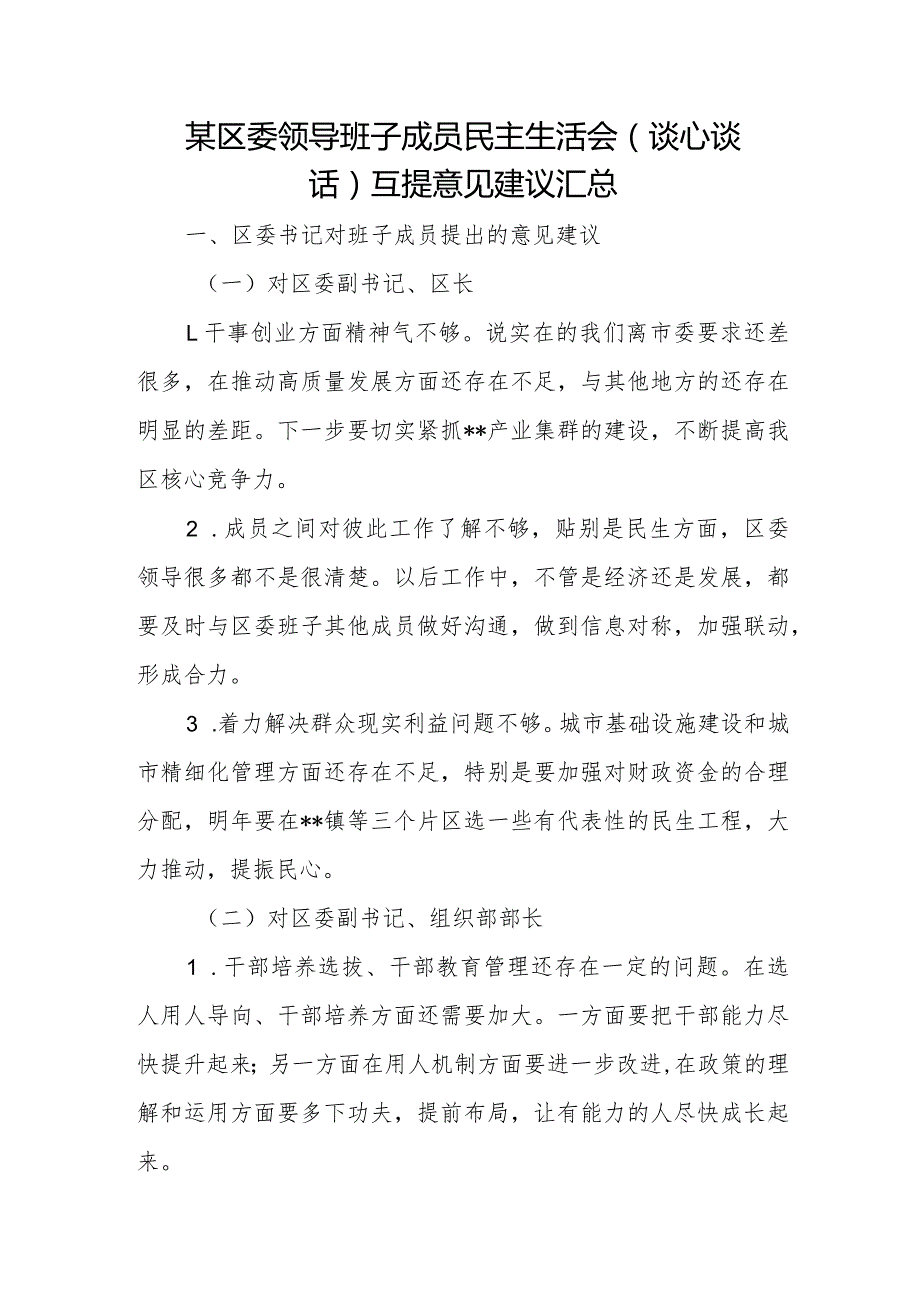 某区委领导班子成员民主生活会（谈心谈话）互提意见建议汇总

一、区委书记对班子成员提出的意见建议

（一）对区委副书记、区长

L干事创业方面精神气不够。说实在的我们离市委要求还差很多，在推动高质量发展方面还存在不足，与其他地方的还存在明显的差距。下一步要切实紧抓**产业集群的建设，不断提高我区核心竞争力。

2．成员之间对彼此工作了解不够，贴别是民生方面，区委领导很多都不是很清楚。以后工作中，不管是经济还是发展，都要及时与区委班子其他成员做好沟通，做到信息对称，加强联动，形成合力。

3．着力解决群众现实利益问题不够。城市基础设施建设和城市精细化管理方面还存在不足，特别是要加强对财政资金的合理分配，明年要在**镇等三个片区选一些有代表性的民生工程，大力推动，提振民心。

（二）对区委副书记、组织部部长

1．干部培养选拔、干部教育管理还存在一定的问题。在选人用人导向、干部培养方面还需要加大。一方面要把干部能力尽快提升起来；另一方面在用人机制方面要进一步改进，在政策的理解和运用方面要多下功夫，提前布局，让有能力的人尽快成长起来。